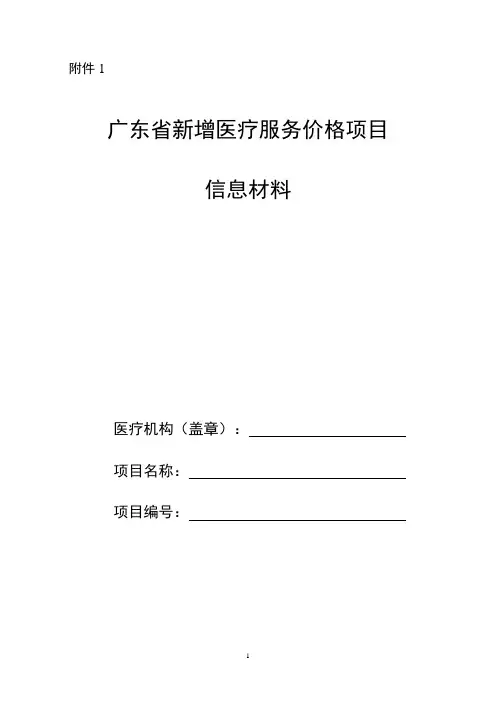 附件 1

广东省新增医疗服务价格项目

信息材料

医疗机构（盖章）：

项目名称：

项目编号：

1